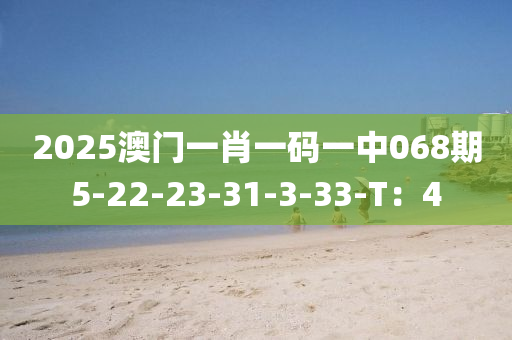 2025澳门一肖一码一中068期
5-22-23-31-3-33-T：4